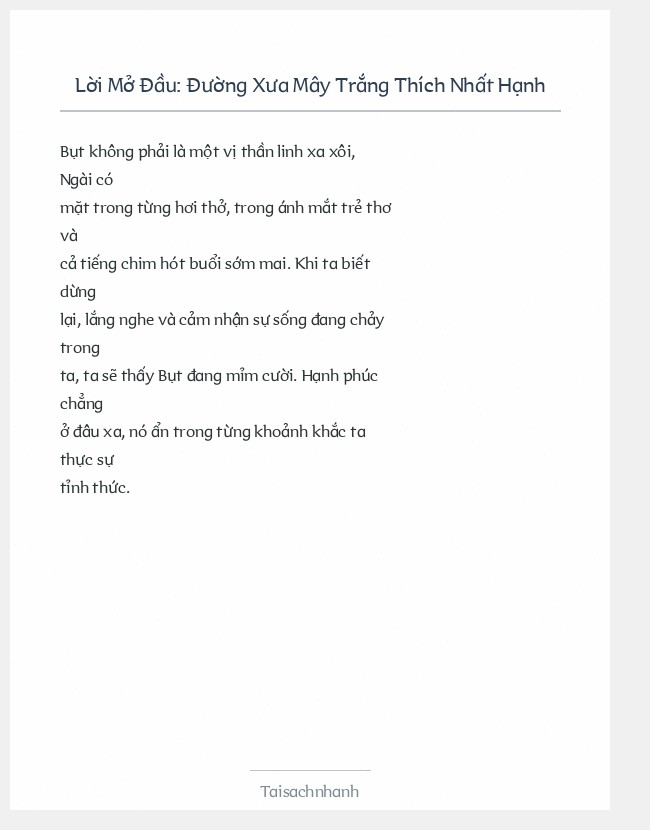 Lời Mở Đầu: Đường Xưa Mây Trắng Thích Nhất Hạnh

Bụt không phải là một vị thần linh xa xôi, Ngài có mặt trong từng hơi thở, trong ánh mắt trẻ thơ và cả tiếng chim hót buổi sớm mai. Khi ta biết dừng lại, lắng nghe và cảm nhận sự sống đang chảy trong ta, ta sẽ thấy Bụt đang mỉm cười. Hạnh phúc chẳng ở đâu xa, nó ẩn trong từng khoảnh khắc ta thực sự tỉnh thức.

Taisachnhanh